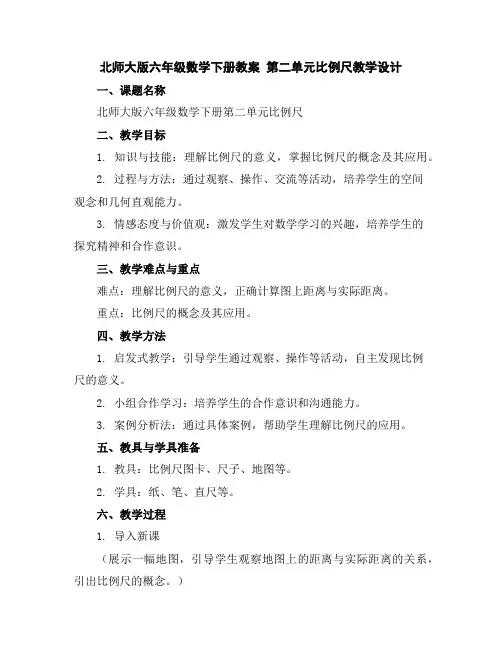 北师大版六年级数学下册教案 第二单元比例尺教学设计

一、课题名称

北师大版六年级数学下册第二单元比例尺

二、教学目标

1. 知识与技能：理解比例尺的意义，掌握比例尺的概念及其应用。

2. 过程与方法：通过观察、操作、交流等活动，培养学生的空间观念和几何直观能力。

3. 情感态度与价值观：激发学生对数学学习的兴趣，培养学生的探究精神和合作意识。

三、教学难点与重点

难点：理解比例尺的意义，正确计算图上距离与实际距离。

重点：比例尺的概念及其应用。

四、教学方法

1. 启发式教学：引导学生通过观察、操作等活动，自主发现比例尺的意义。

2. 小组合作学习：培养学生的合作意识和沟通能力。

3. 案例分析法：通过具体案例，帮助学生理解比例尺的应用。

五、教具与学具准备

1. 教具：比例尺图卡、尺子、地图等。

2. 学具：纸、笔、直尺等。

六、教学过程

1. 导入新课

（展示一幅地图，引导学生观察地图上的距离与实际距离的关系，引出比例尺的概念。）